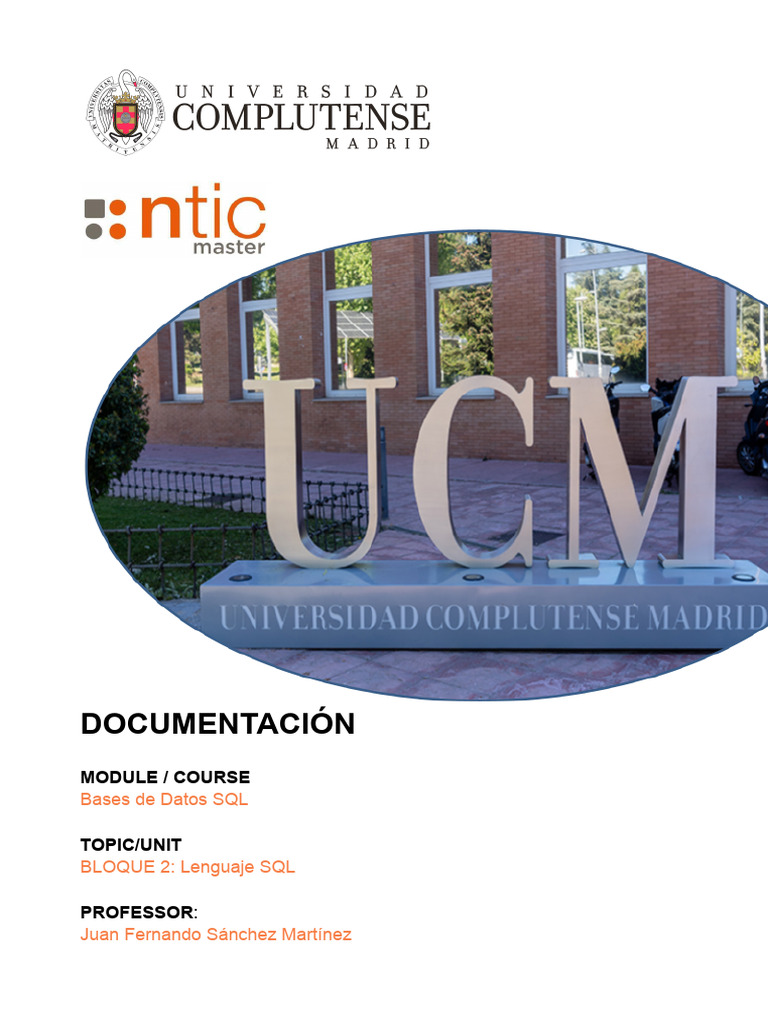 UNIVERSIDAD
COMPLUTENSE
MADRID

ntic
master

UCM
UNIVERSIDAD COMPLUTENSE MADRID

DOCUMENTACIÓN

MODULE / COURSE
Bases de Datos SQL

TOPIC/UNIT
BLOQUE 2: Lenguaje SQL

PROFESSOR:
Juan Fernando Sánchez Martínez